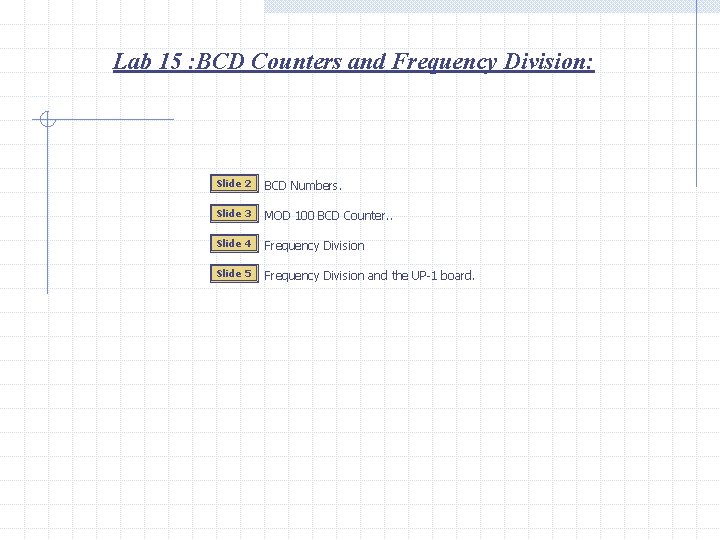 Lab 15 :BCD Counters and Frequency Division:

Slide 2 BCD Numbers.

Slide 3 MOD 100 BCD Counter..

Slide 4 Frequency Division

Slide 5 Frequency Division and the UP-1 board.